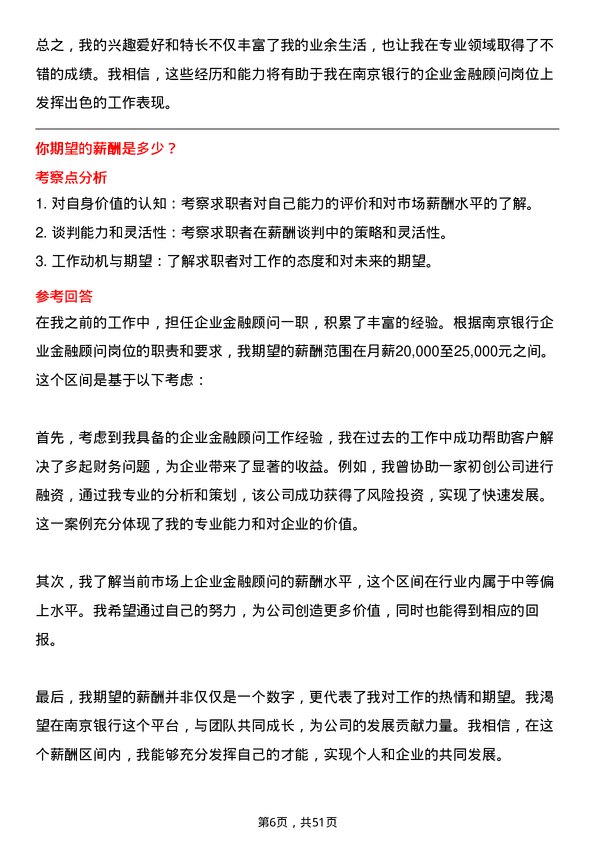 总之，我的兴趣爱好和特长不仅丰富了我的业余生活，也让我在专业领域取得了不错的成绩。我相信，这些经历和能力将有助于我在南京银行的企业金融顾问岗位上发挥出色的工作表现。

你期望的薪酬是多少？

考察点分析

1. 对自身价值的认知：考察求职者对自己能力的评价和对市场薪酬水平的了解。
2. 谈判能力和灵活性：考察求职者在薪酬谈判中的策略和灵活性。
3. 工作动机与期望：了解求职者对工作的态度和对未来的期望。

参考回答

在我之前的工作中，担任企业金融顾问一职，积累了丰富的经验。根据南京银行企业金融顾问岗位的职责和要求，我期望的薪酬范围在月薪20,000至25,000元之间。这个区间是基于以下考虑：

首先，考虑到我具备的企业金融顾问工作经验，我在过去的工作中成功帮助客户解决了多起财务问题，为企业带来了显著的收益。例如，我曾协助一家初创公司进行融资，通过我专业的分析和策划，该公司成功获得了风险投资，实现了快速发展。这一案例充分体现了我的专业能力和对企业的价值。

其次，我了解当前市场上企业金融顾问的薪酬水平，这个区间在行业内属于中等偏上水平。我希望通过自己的努力，为公司创造更多价值，同时也能得到相应的回报。

最后，我期望的薪酬并非仅仅是一个数字，更代表了我对工作的热情和期望。我渴望在南京银行这个平台，与团队共同成长，为公司的发展贡献力量。我相信，在这个薪酬区间内，我能够充分发挥自己的才能，实现个人和企业的共同发展。

第6页，共51页